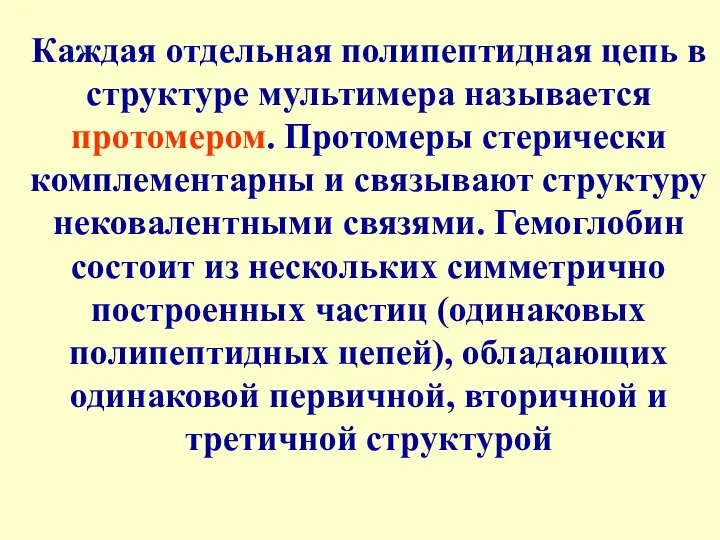 Каждая отдельная полипептидная цепь в структуре мультимера называется протомером. Протомеры стерически комплементарны и связывают структуру нековалентными связями. Гемоглобин состоит из нескольких симметрично построенных частиц (одинаковых полипептидных цепей), обладающих одинаковой первичной, вторичной и третичной структурой